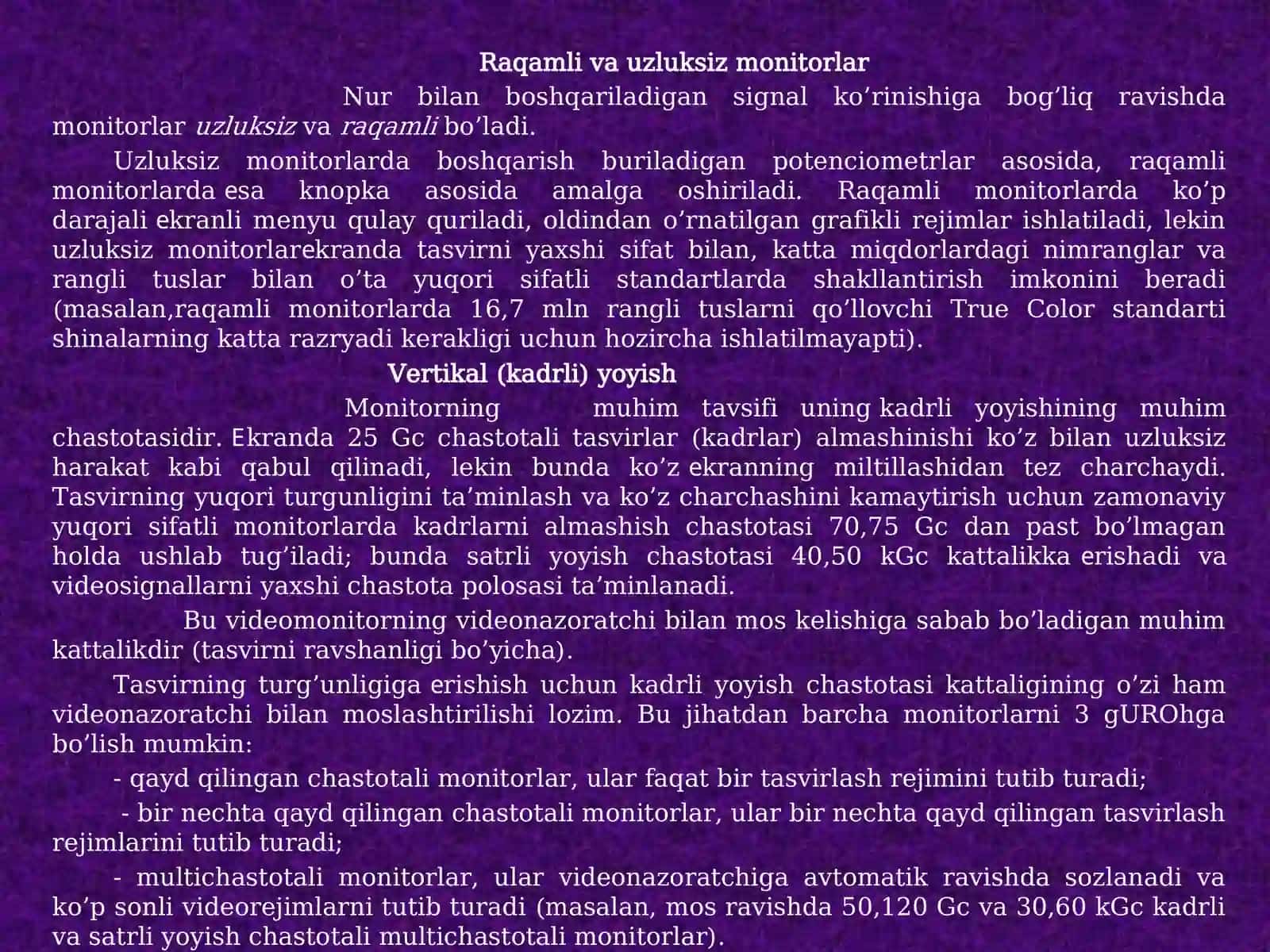 Raqamli va uzluksiz monitorlar

Nur bilan boshqariladigan signal ko’rinishiga bog’liq ravishda monitorlar uzluksiz va raqamli bo’ladi.

Uzluksiz monitorlarda boshqarish buriladigan potenciometrlar asosida, raqamli monitorlarda esa knopka asosida amalga oshiriladi. Raqamli monitorlarda ko’p darajali ekranli menyu qulay quriladi, oldindan o’rnatilgan grafikli rejimlar ishlatiladi, lekin uzluksiz monitorlarekranda tasvirni yaxshi sifat bilan, katta miqdorlardagi nimranglar va rangli tuslar bilan o’ta yuqori sifatli standartlarda shakllantirish imkonini beradi (masalan,raqamli monitorlarda 16,7 mln rangli tuslarni qo’llovchi True Color standarti shinalarning katta razryadi kerakligi uchun hozircha ishlatilmayapti).

Vertikal (kadrli) yoyish

Monitorning muhim tavsifi uning kadrli yoyishining muhim chastotasidir. Ekranda 25 Gc chastotali tasvirlar (kadrlar) almashinishi ko’z bilan uzluksiz harakat kabi qabul qilinadi, lekin bunda ko’z ekranning miltillashidan tez charchaydi. Tasvirning yuqori turgunligini ta’minlash va ko’z charchashini kamaytirish uchun zamonaviy yuqori sifatli monitorlarda kadrlarni almashish chastotasi 70,75 Gc dan past bo’lmagan holda ushlab tug’iladi; bunda satrli yoyish chastotasi 40,50 kGc kattalikka erishadi va videosignallarni yaxshi chastota polosasi ta’minlanadi.

Bu videomonitorning videonazoratchi bilan mos kelishiga sabab bo’ladigan muhim kattalikdir (tasvirni ravshanligi bo’yicha).

Tasvirning turg’unligiga erishish uchun kadrli yoyish chastotasi kattaligining o’zi ham videonazoratchi bilan moslashtirilishi lozim. Bu jihatdan barcha monitorlarni 3 gUROhga bo’lish mumkin:

- qayd qilingan chastotali monitorlar, ular faqat bir tasvirlash rejimini tutib turadi;

- bir nechta qayd qilingan chastotali monitorlar, ular bir nechta qayd qilingan tasvirlash rejimlarini tutib turadi;

- multichastotali monitorlar, ular videonazoratchiga avtomatik ravishda sozlanadi va ko’p sonli videorejimlarni tutib turadi (masalan, mos ravishda 50,120 Gc va 30,60 kGc kadrli va satrli yoyish chastotali multichastotali monitorlar).